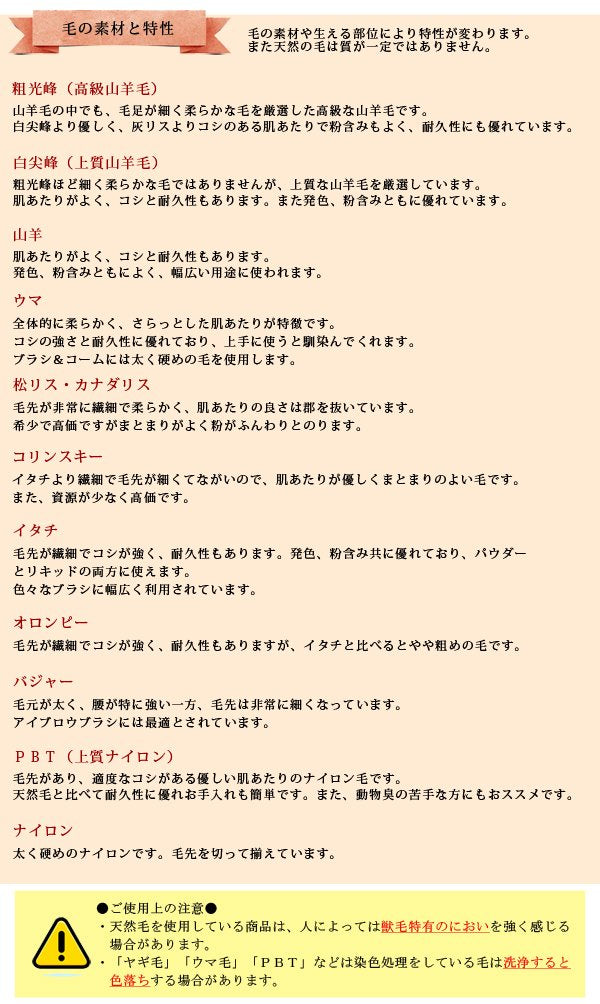 毛の素材と特性

毛の素材や生える部位により特性が変わります。
また天然の毛は質が一定ではありません。

粗光峰（高級山羊毛）

山羊毛の中でも、毛足が細く柔らかな毛を厳選した高級な山羊毛です。
白尖峰より優しく、灰リスよりコシのある肌あたりで粉含みもよく、耐久性にも優れています。

白尖峰（上質山羊毛）

粗光峰ほど細く柔らかな毛ではありませんが、上質な山羊毛を厳選しています。
肌あたりがよく、コシと耐久性もあります。また発色、粉含みともに優れています。

山羊

肌あたりがよく、コシと耐久性もあります。
発色、粉含みともによく、幅広い用途に使われます。

ウマ

全体的に柔らかく、さらっとした肌あたりが特徴です。
コシの強さと耐久性に優れており、上手に使うと馴染んでくれます。
ブラシ＆コームには太く硬めの毛を使用します。

松リス・カナダリス

毛先が非常に繊細で柔らかく、肌あたりの良さは郡を抜いています。
希少で高価ですがまとまりがよく粉がふんわりとのります。

コリンスキー

イタチより繊細で毛先が細くてながいので、肌あたりが優しくまとまりのよい毛です。
また、資源が少なく高価です。

イタチ

毛先が繊細でコシが強く、耐久性もあります。発色、粉含み共に優れており、パウダーとリキッドの両方に使えます。
色々なブラシに幅広く利用されています。

オロンピー

毛先が繊細でコシが強く、耐久性もありますが、イタチと比べるとやや粗めの毛です。

バジャー

毛元が太く、腰が特に強い一方、毛先は非常に細くなっています。
アイブロウブラシには最適とされています。

ＰＢＴ（上質ナイロン）

毛先があり、適度なコシがある優しい肌あたりのナイロン毛です。
天然毛と比べて耐久性に優れお手入れも簡単です。また、動物臭の苦手な方にもおススメです。

ナイロン

太く硬めのナイロンです。毛先を切って揃えています。

●ご使用上の注意●
・天然毛を使用している商品は、人によっては獣毛特有のにおいを強く感じる場合があります。
・「ヤギ毛」「ウマ毛」「ＰＢＴ」などは染色処理をしている毛は洗浄すると色落ちする場合があります。